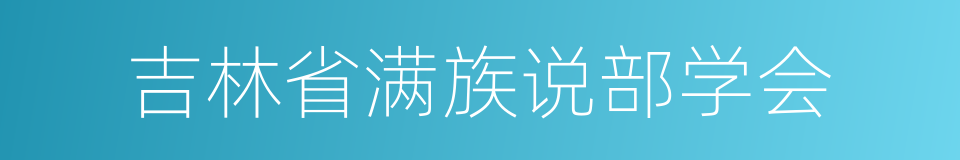 吉林省满族说部学会